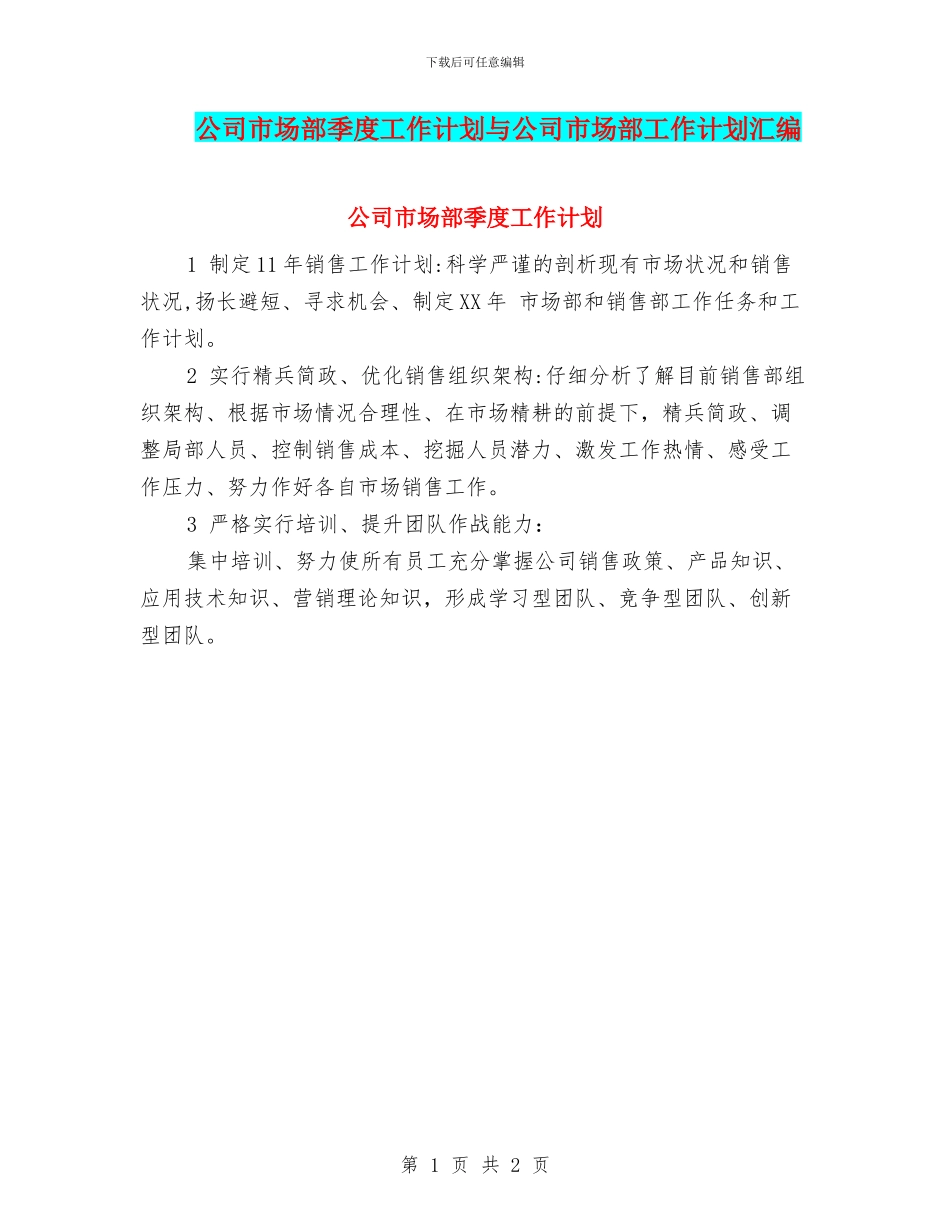 下载后可任意编辑

公司市场部季度工作计划与公司市场部工作计划汇编

公司市场部季度工作计划

1 制定11年销售工作计划:科学严谨的剖析现有市场状况和销售状况,扬长避短、寻求机会、制定XX年 市场部和销售部工作任务和工作计划。

2 实行精兵简政、优化销售组织架构:仔细分析了解目前销售部组织架构、根据市场情况合理性、在市场精耕的前提下，精兵简政、调整局部人员、控制销售成本、挖掘人员潜力、激发工作热情、感受工作压力、努力作好各自市场销售工作。

3 严格实行培训、提升团队作战能力：

集中培训、努力使所有员工充分掌握公司销售政策、产品知识、应用技术知识、营销理论知识，形成学习型团队、竞争型团队、创新型团队。

第 1 页 共 2 页